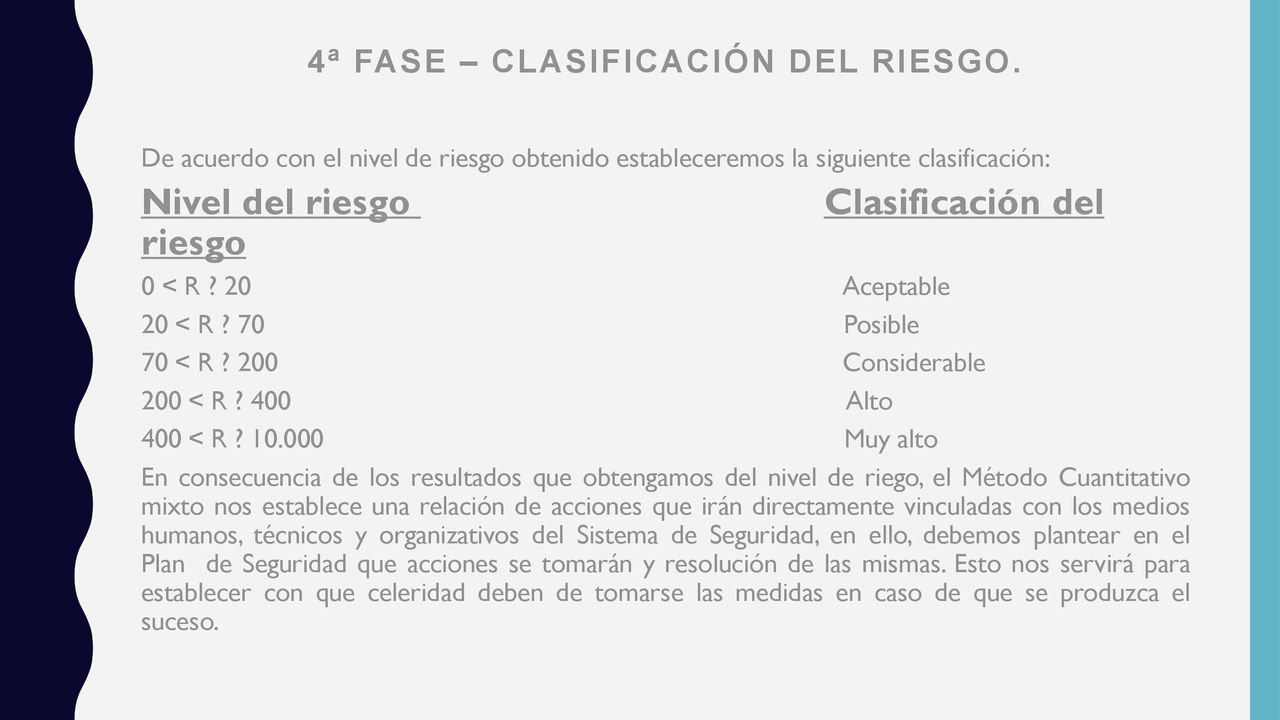 4ª FASE – CLASIFICACIÓN DEL RIESGO.

De acuerdo con el nivel de riesgo obtenido estableceremos la siguiente clasificación:

| Nivel del riesgo | Clasificación del riesgo |
|---|---|
| 0 < R ? 20 | Aceptable |
| 20 < R ? 70 | Posible |
| 70 < R ? 200 | Considerable |
| 200 < R ? 400 | Alto |
| 400 < R ? 10.000 | Muy alto |

En consecuencia de los resultados que obtengamos del nivel de riego, el Método Cuantitativo mixto nos establece una relación de acciones que irán directamente vinculadas con los medios humanos, técnicos y organizativos del Sistema de Seguridad, en ello, debemos plantear en el Plan de Seguridad que acciones se tomarán y resolución de las mismas. Esto nos servirá para establecer con que celeridad deben de tomarse las medidas en caso de que se produzca el suceso.